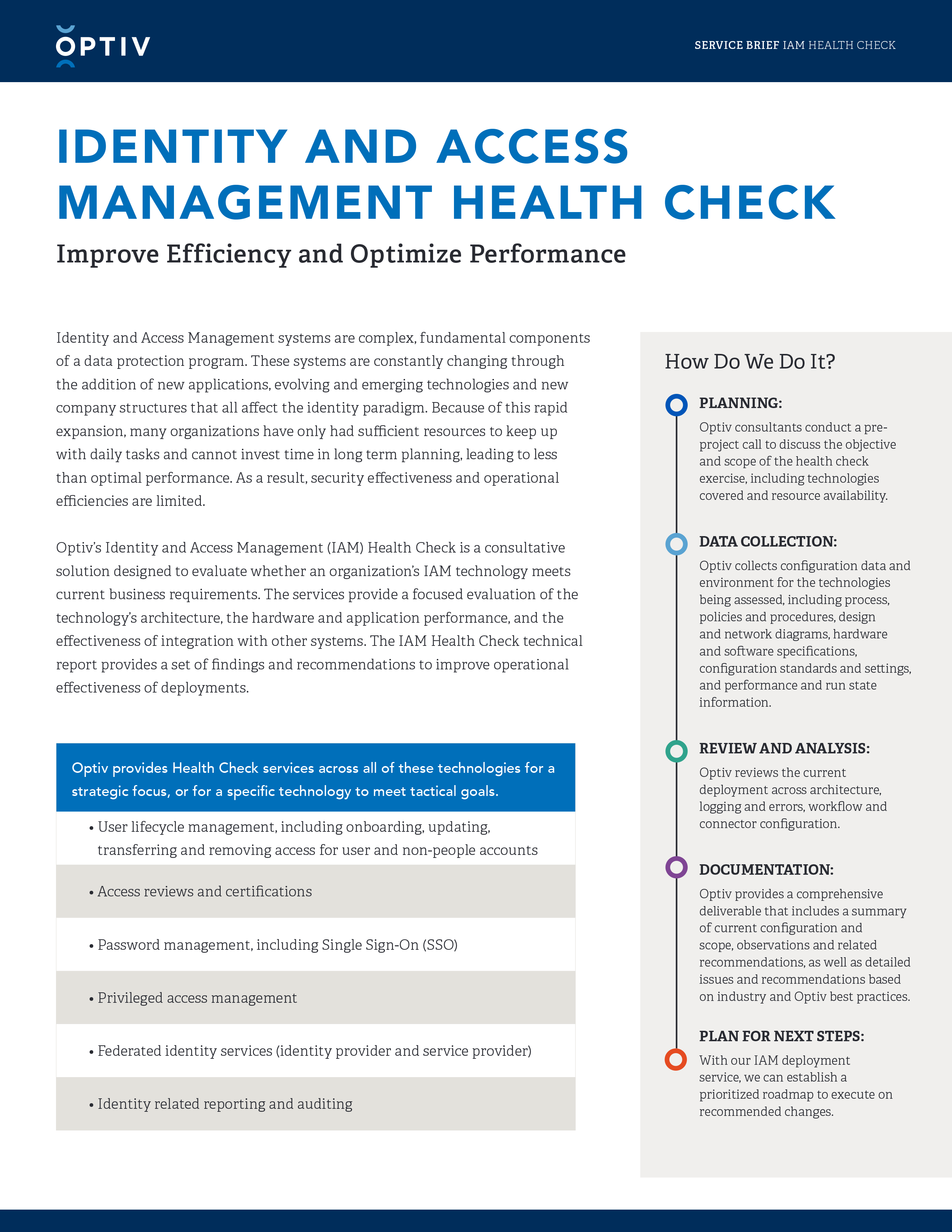 OPTIV

SERVICE BRIEF IAM HEALTH CHECK

IDENTITY AND ACCESS MANAGEMENT HEALTH CHECK

Improve Efficiency and Optimize Performance

Identity and Access Management systems are complex, fundamental components of a data protection program. These systems are constantly changing through the addition of new applications, evolving and emerging technologies and new company structures that all affect the identity paradigm. Because of this rapid expansion, many organizations have only had sufficient resources to keep up with daily tasks and cannot invest time in long term planning, leading to less than optimal performance. As a result, security effectiveness and operational efficiencies are limited.

Optiv's Identity and Access Management (IAM) Health Check is a consultative solution designed to evaluate whether an organization's IAM technology meets current business requirements. The services provide a focused evaluation of the technology's architecture, the hardware and application performance, and the effectiveness of integration with other systems. The IAM Health Check technical report provides a set of findings and recommendations to improve operational effectiveness of deployments.

Optiv provides Health Check services across all of these technologies for a strategic focus, or for a specific technology to meet tactical goals.

• User lifecycle management, including onboarding, updating, transferring and removing access for user and non-people accounts

• Access reviews and certifications

• Password management, including Single Sign-On (SSO)

• Privileged access management

• Federated identity services (identity provider and service provider)

• Identity related reporting and auditing

How Do We Do It?

PLANNING:
Optiv consultants conduct a pre-project call to discuss the objective and scope of the health check exercise, including technologies covered and resource availability.

DATA COLLECTION:
Optiv collects configuration data and environment for the technologies being assessed, including process, policies and procedures, design and network diagrams, hardware and software specifications, configuration standards and settings, and performance and run state information.

REVIEW AND ANALYSIS:
Optiv reviews the current deployment across architecture, logging and errors, workflow and connector configuration.

DOCUMENTATION:
Optiv provides a comprehensive deliverable that includes a summary of current configuration and scope, observations and related recommendations, as well as detailed issues and recommendations based on industry and Optiv best practices.

PLAN FOR NEXT STEPS:
With our IAM deployment service, we can establish a prioritized roadmap to execute on recommended changes.